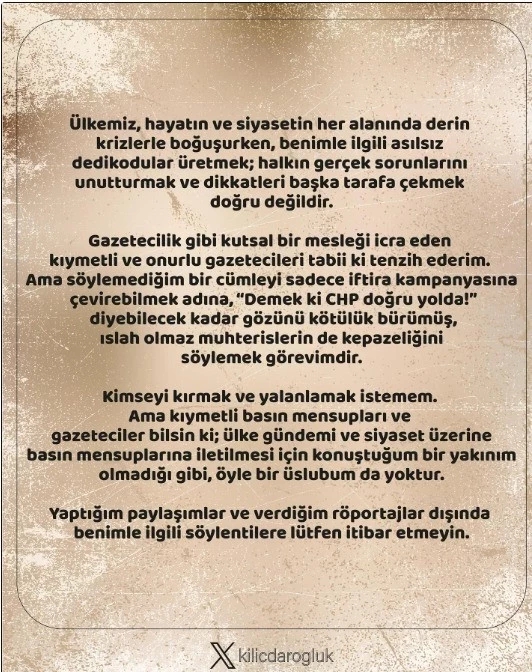 Ülkemiz, hayatın ve siyasetin her alanında derin krizlerle boğuşurken, benimle ilgili asılsız dedikodular üretmek; halkın gerçek sorunlarını unutturmak ve dikkatleri başka tarafa çekmek doğru değildir.

Gazetecilik gibi kutsal bir mesleği icra eden kıymetli ve onurlu gazetecileri tabii ki tenzih ederim. Ama söylemediğim bir cümleyi sadece iftira kampanyasına çevirebilmek adına, "Demek ki CHP doğru yolda!" diyebilecek kadar gözünü kötülük bürümüş, ıslah olmaz muhterislerin de kepazeliğini söylemek görevimdir.

Kimseyi kırmak ve yalanlamak istemem. Ama kıymetli basın mensupları ve gazeteciler bilsin ki; ülke gündemi ve siyaset üzerine basın mensuplarına iletilmesi için konuştuğum bir yakınım olmadığı gibi, öyle bir üslubum da yoktur.

Yaptığım paylaşımlar ve verdiğim röportajlar dışında benimle ilgili söylentilere lütfen itibar etmeyin.

kilicdarogluk